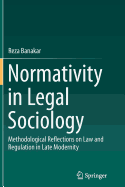 Reza Banakar

Normativity in Legal Sociology

Methodological Reflections on Law and Regulation in Late Modernity

Springer